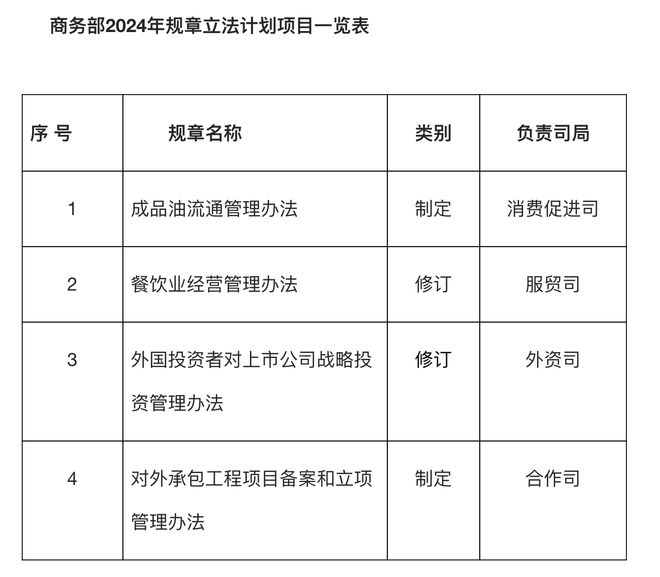 商务部2024年规章立法计划项目一览表

| 序 号 | 规章名称 | 类别 | 负责司局 |
|---|---|---|---|
| 1 | 成品油流通管理办法 | 制定 | 消费促进司 |
| 2 | 餐饮业经营管理办法 | 修订 | 服贸司 |
| 3 | 外国投资者对上市公司战略投资管理办法 | 修订 | 外资司 |
| 4 | 对外承包工程项目备案和立项管理办法 | 制定 | 合作司 |